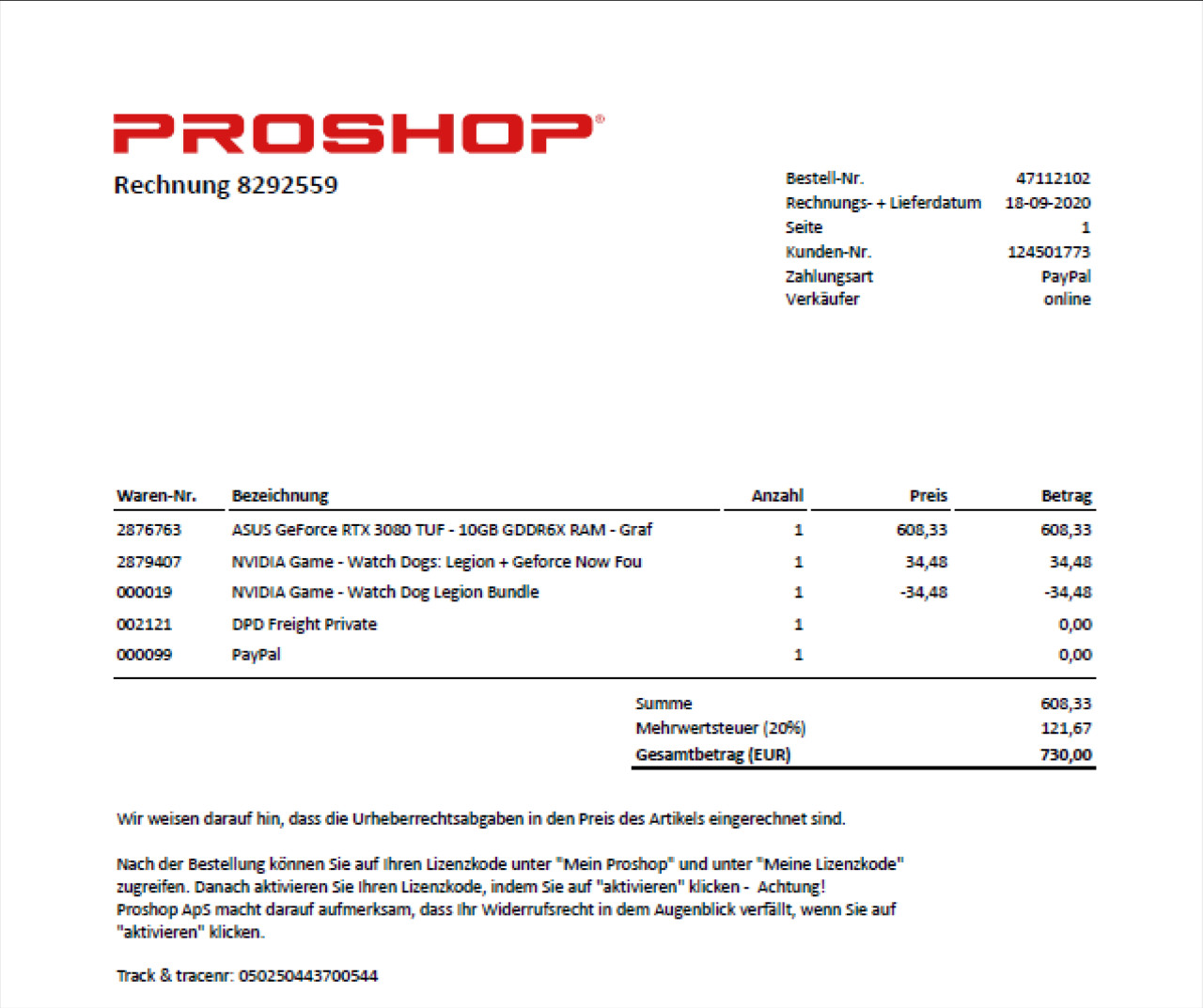 PROSHOP®

Rechnung 8292559

| | |
|---|---|
| Bestell-Nr. | 47112102 |
| Rechnungs- + Lieferdatum | 18-09-2020 |
| Seite | 1 |
| Kunden-Nr. | 124501773 |
| Zahlungsart | PayPal |
| Verkäufer | online |

| Waren-Nr. | Bezeichnung | Anzahl | Preis | Betrag |
|---|---|---|---|---|
| 2876763 | ASUS GeForce RTX 3080 TUF - 10GB GDDR6X RAM - Graf | 1 | 608,33 | 608,33 |
| 2879407 | NVIDIA Game - Watch Dogs: Legion + Geforce Now Fou | 1 | 34,48 | 34,48 |
| 000019 | NVIDIA Game - Watch Dog Legion Bundle | 1 | -34,48 | -34,48 |
| 002121 | DPD Freight Private | 1 | | 0,00 |
| 000099 | PayPal | 1 | | 0,00 |

| | |
|---|---|
| Summe | 608,33 |
| Mehrwertsteuer (20%) | 121,67 |
| Gesamtbetrag (EUR) | 730,00 |

Wir weisen darauf hin, dass die Urheberrechtsabgaben in den Preis des Artikels eingerechnet sind.

Nach der Bestellung können Sie auf Ihren Lizenzkode unter "Mein Proshop" und unter "Meine Lizenzkode" zugreifen. Danach aktivieren Sie Ihren Lizenzkode, indem Sie auf "aktivieren" klicken - Achtung! Proshop ApS macht darauf aufmerksam, dass Ihr Widerrufsrecht in dem Augenblick verfällt, wenn Sie auf "aktivieren" klicken.

Track & tracenr: 050250443700544